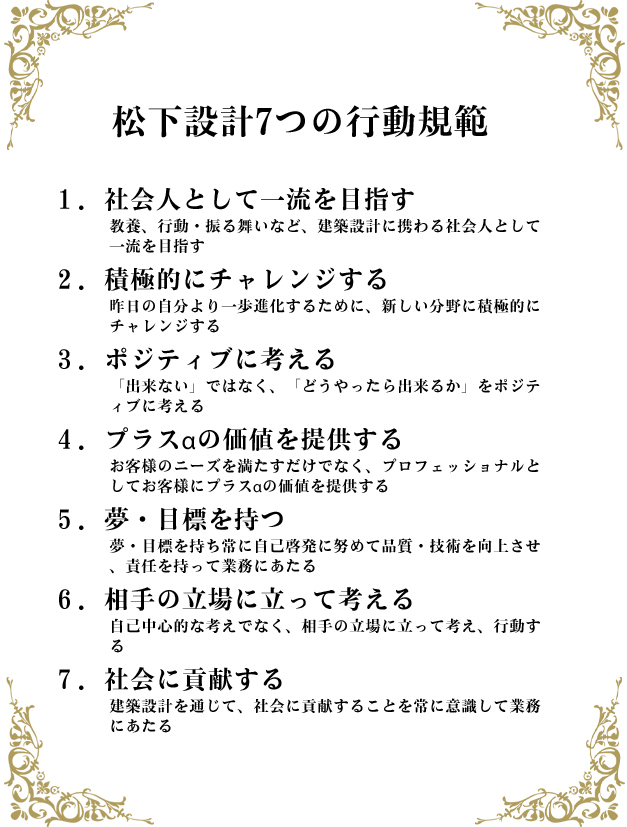 松下設計7つの行動規範

1．社会人として一流を目指す
教養、行動・振る舞いなど、建築設計に携わる社会人として一流を目指す

2．積極的にチャレンジする
昨日の自分より一歩進化するために、新しい分野に積極的にチャレンジする

3．ポジティブに考える
「出来ない」ではなく、「どうやったら出来るか」をポジティブに考える

4．プラスαの価値を提供する
お客様のニーズを満たすだけでなく、プロフェッショナルとしてお客様にプラスαの価値を提供する

5．夢・目標を持つ
夢・目標を持ち常に自己啓発に努めて品質・技術を向上させ、責任を持って業務にあたる

6．相手の立場に立って考える
自己中心的な考えでなく、相手の立場に立って考え、行動する

7．社会に貢献する
建築設計を通じて、社会に貢献することを常に意識して業務にあたる